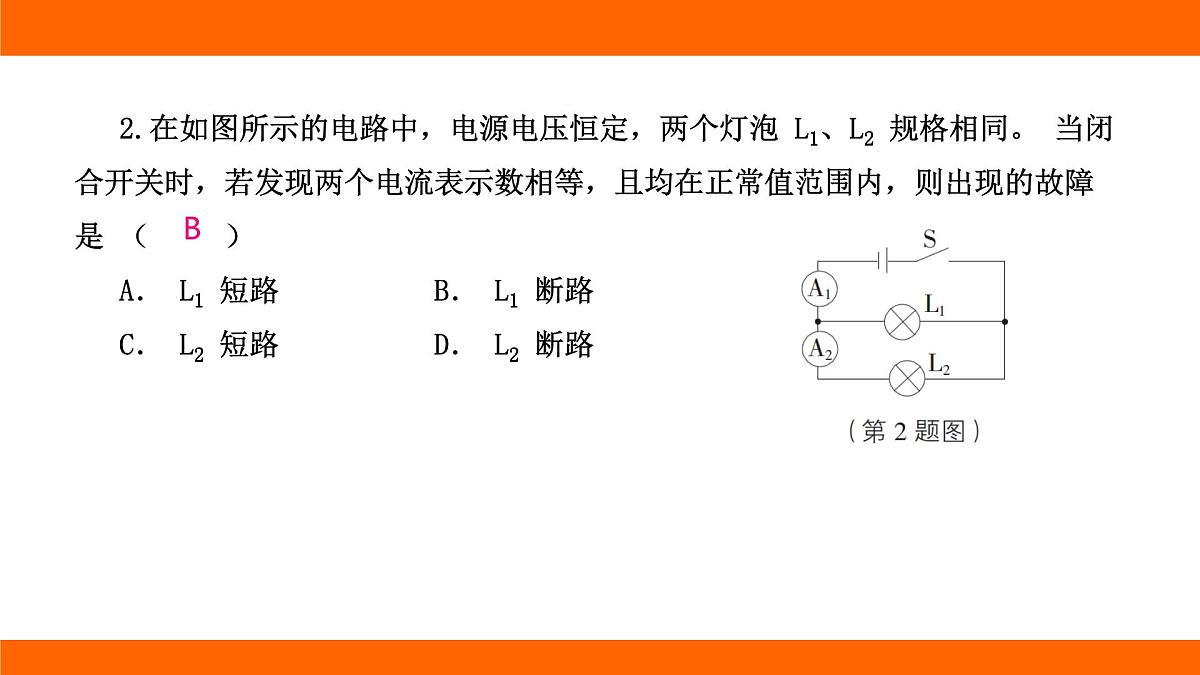 2.在如图所示的电路中，电源电压恒定，两个灯泡 $L_1$、$L_2$ 规格相同。 当闭合开关时，若发现两个电流表示数相等，且均在正常值范围内，则出现的故障是 （ B ）

A. $L_1$ 短路
B. $L_1$ 断路
C. $L_2$ 短路
D. $L_2$ 断路

S
$A_1$
$L_1$
$A_2$
$L_2$

（第 2 题图）